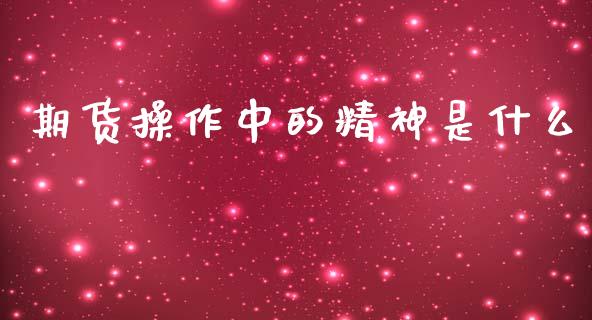 期货操作中的精神是什么